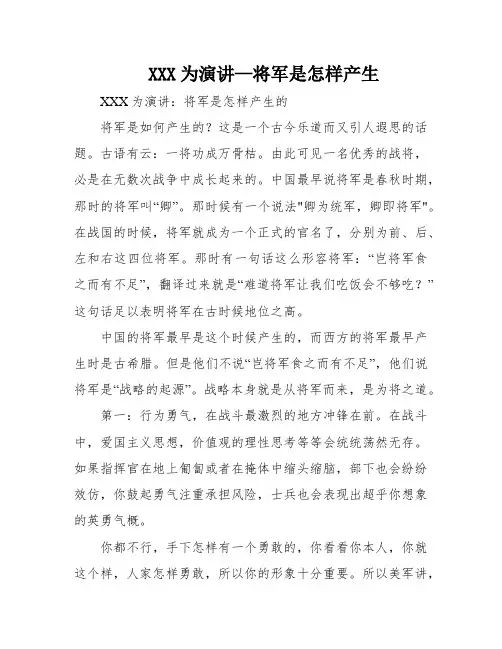 XXX 为演讲—将军是怎样产生

XXX 为演讲：将军是怎样产生的

将军是如何产生的？这是一个古今乐道而又引人遐思的话题。古语有云：一将功成万骨枯。由此可见一名优秀的战将，必是在无数次战争中成长起来的。中国最早说将军是春秋时期，那时的将军叫“卿”。那时候有一个说法"卿为统军，卿即将军"。在战国的时候，将军就成为一个正式的官名了，分别为前、后、左和右这四位将军。那时有一句话这么形容将军：“岂将军食之而有不足”，翻译过来就是“难道将军让我们吃饭会不够吃？”这句话足以表明将军在古时候地位之高。

中国的将军最早是这个时候产生的，而西方的将军最早产生时是古希腊。但是他们不说“岂将军食之而有不足”，他们说将军是“战略的起源”。战略本身就是从将军而来，是为将之道。

第一：行为勇气，在战斗最激烈的地方冲锋在前。在战斗中，爱国主义思想，价值观的理性思考等等会统统荡然无存。如果指挥官在地上匍匐或者在掩体中缩头缩脑，部下也会纷纷效仿，你鼓起勇气注重承担风险，士兵也会表现出超乎你想象的英勇气概。

你都不行，手下怎样有一个勇敢的，你看看你本人，你就这个样，人家怎样勇敢，所以你的形象十分重要。所以美军讲，